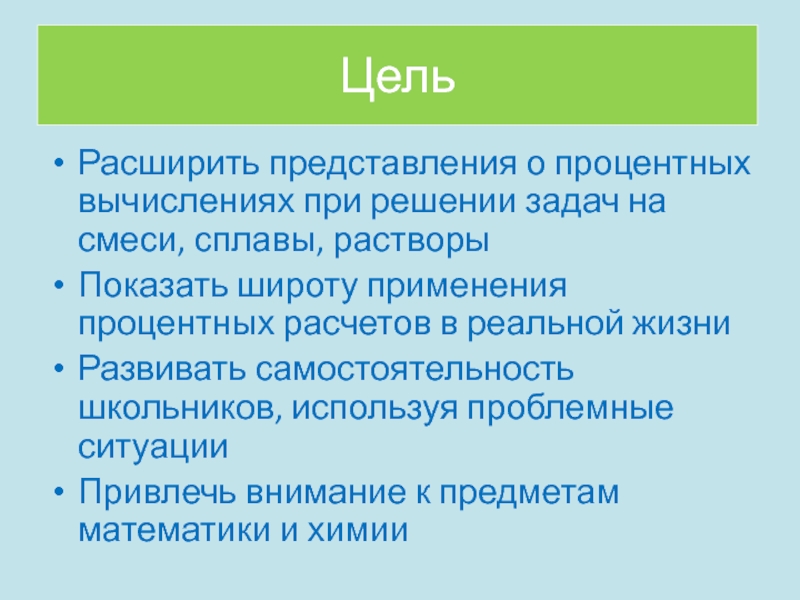 Цель

• Расширить представления о процентных вычислениях при решении задач на смеси, сплавы, растворы
• Показать широту применения процентных расчетов в реальной жизни
• Развивать самостоятельность школьников, используя проблемные ситуации
• Привлечь внимание к предметам математики и химии